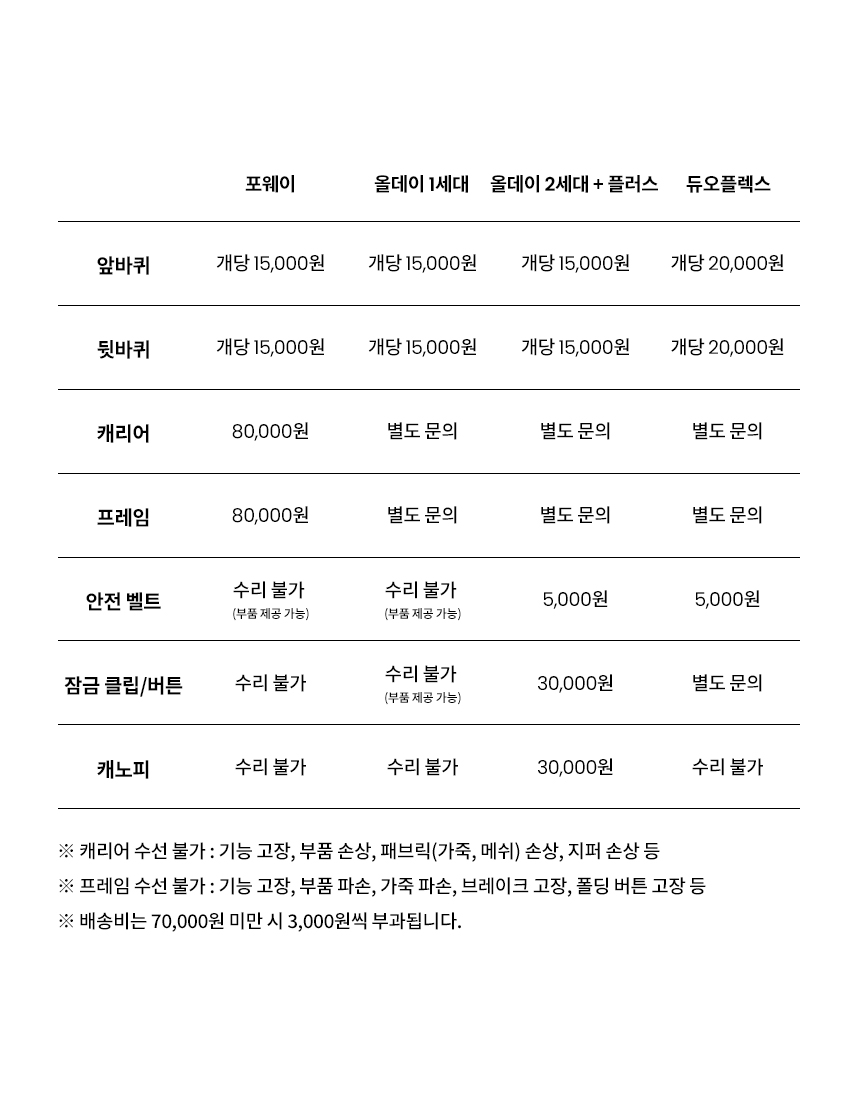 | | 포웨이 | 올데이 1세대 | 올데이 2세대 + 플러스 | 듀오플렉스 |
|---|---|---|---|---|
| 앞바퀴 | 개당 15,000원 | 개당 15,000원 | 개당 15,000원 | 개당 20,000원 |
| 뒷바퀴 | 개당 15,000원 | 개당 15,000원 | 개당 15,000원 | 개당 20,000원 |
| 캐리어 | 80,000원 | 별도 문의 | 별도 문의 | 별도 문의 |
| 프레임 | 80,000원 | 별도 문의 | 별도 문의 | 별도 문의 |
| 안전 벨트 | 수리 불가 (부품 제공 가능) | 수리 불가 (부품 제공 가능) | 5,000원 | 5,000원 |
| 잠금 클립/버튼 | 수리 불가 | 수리 불가 (부품 제공 가능) | 30,000원 | 별도 문의 |
| 캐노피 | 수리 불가 | 수리 불가 | 30,000원 | 수리 불가 |

※ 캐리어 수선 불가 : 기능 고장, 부품 손상, 패브릭(가죽, 메쉬) 손상, 지퍼 손상 등
※ 프레임 수선 불가 : 기능 고장, 부품 파손, 가죽 파손, 브레이크 고장, 폴딩 버튼 고장 등
※ 배송비는 70,000원 미만 시 3,000원씩 부과됩니다.